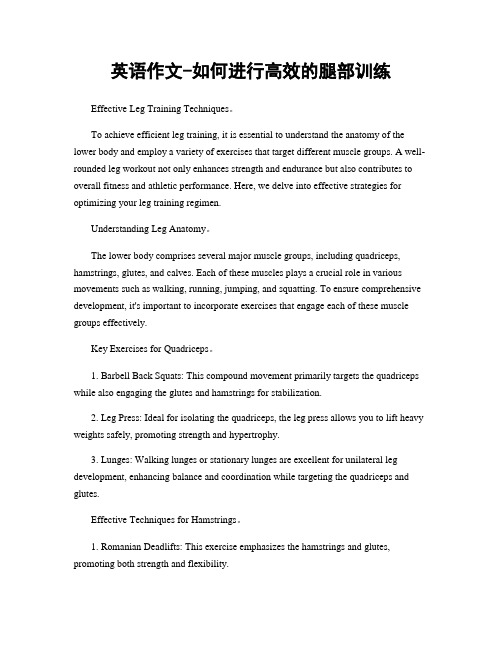 英语作文-如何进行高效的腿部训练

Effective Leg Training Techniques。

To achieve efficient leg training, it is essential to understand the anatomy of the lower body and employ a variety of exercises that target different muscle groups. A well-rounded leg workout not only enhances strength and endurance but also contributes to overall fitness and athletic performance. Here, we delve into effective strategies for optimizing your leg training regimen.

Understanding Leg Anatomy。

The lower body comprises several major muscle groups, including quadriceps, hamstrings, glutes, and calves. Each of these muscles plays a crucial role in various movements such as walking, running, jumping, and squatting. To ensure comprehensive development, it's important to incorporate exercises that engage each of these muscle groups effectively.

Key Exercises for Quadriceps。

1. Barbell Back Squats: This compound movement primarily targets the quadriceps while also engaging the glutes and hamstrings for stabilization.

2. Leg Press: Ideal for isolating the quadriceps, the leg press allows you to lift heavy weights safely, promoting strength and hypertrophy.

3. Lunges: Walking lunges or stationary lunges are excellent for unilateral leg development, enhancing balance and coordination while targeting the quadriceps and glutes.

Effective Techniques for Hamstrings。

1. Romanian Deadlifts: This exercise emphasizes the hamstrings and glutes, promoting both strength and flexibility.